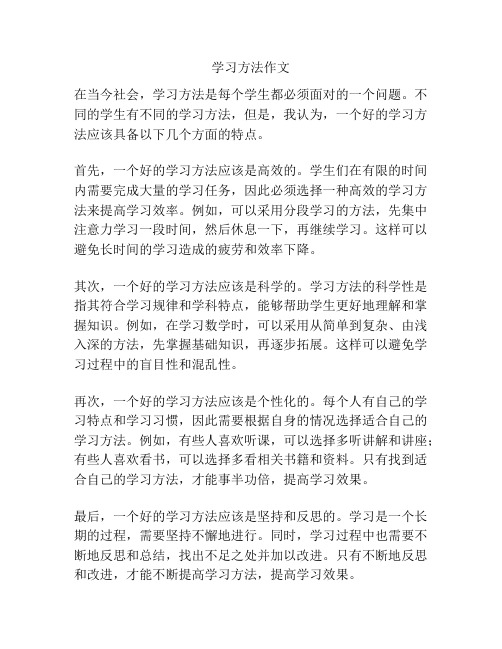 学习方法作文

在当今社会，学习方法是每个学生都必须面对的一个问题。不同的学生有不同的学习方法，但是，我认为，一个好的学习方法应该具备以下几个方面的特点。

首先，一个好的学习方法应该是高效的。学生们在有限的时间内需要完成大量的学习任务，因此必须选择一种高效的学习方法来提高学习效率。例如，可以采用分段学习的方法，先集中注意力学习一段时间，然后休息一下，再继续学习。这样可以避免长时间的学习造成的疲劳和效率下降。

其次，一个好的学习方法应该是科学的。学习方法的科学性是指其符合学习规律和学科特点，能够帮助学生更好地理解和掌握知识。例如，在学习数学时，可以采用从简单到复杂、由浅入深的方法，先掌握基础知识，再逐步拓展。这样可以避免学习过程中的盲目性和混乱性。

再次，一个好的学习方法应该是个性化的。每个人有自己的学习特点和学习习惯，因此需要根据自身的情况选择适合自己的学习方法。例如，有些人喜欢听课，可以选择多听讲解和讲座；有些人喜欢看书，可以选择多看相关书籍和资料。只有找到适合自己的学习方法，才能事半功倍，提高学习效果。

最后，一个好的学习方法应该是坚持和反思的。学习是一个长期的过程，需要坚持不懈地进行。同时，学习过程中也需要不断地反思和总结，找出不足之处并加以改进。只有不断地反思和改进，才能不断提高学习方法，提高学习效果。